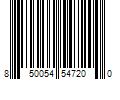 8 50054 54720 0